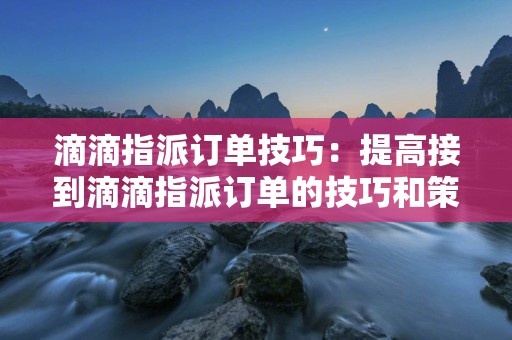 滴滴指派订单技巧：提高接到滴滴指派订单的技巧和策